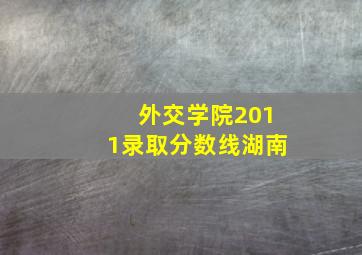 外交学院2011录取分数线湖南